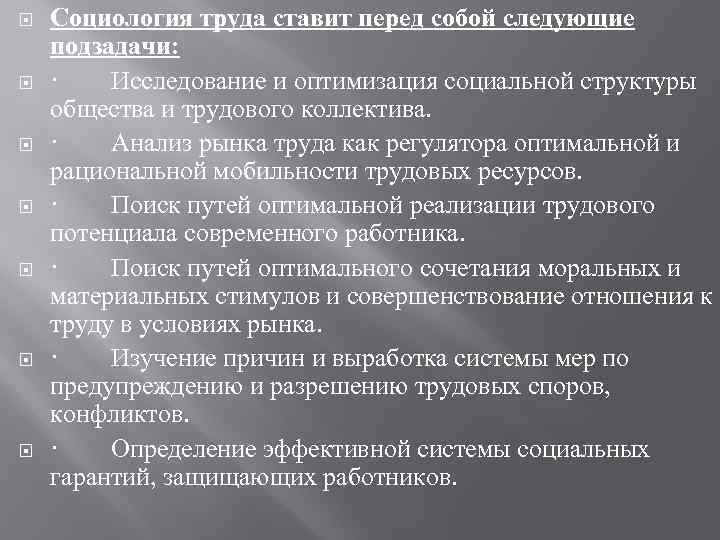 Социология труда ставит перед собой следующие подзадачи:

· Исследование и оптимизация социальной структуры общества и трудового коллектива.

· Анализ рынка труда как регулятора оптимальной и рациональной мобильности трудовых ресурсов.

· Поиск путей оптимальной реализации трудового потенциала современного работника.

· Поиск путей оптимального сочетания моральных и материальных стимулов и совершенствование отношения к труду в условиях рынка.

· Изучение причин и выработка системы мер по предупреждению и разрешению трудовых споров, конфликтов.

· Определение эффективной системы социальных гарантий, защищающих работников.